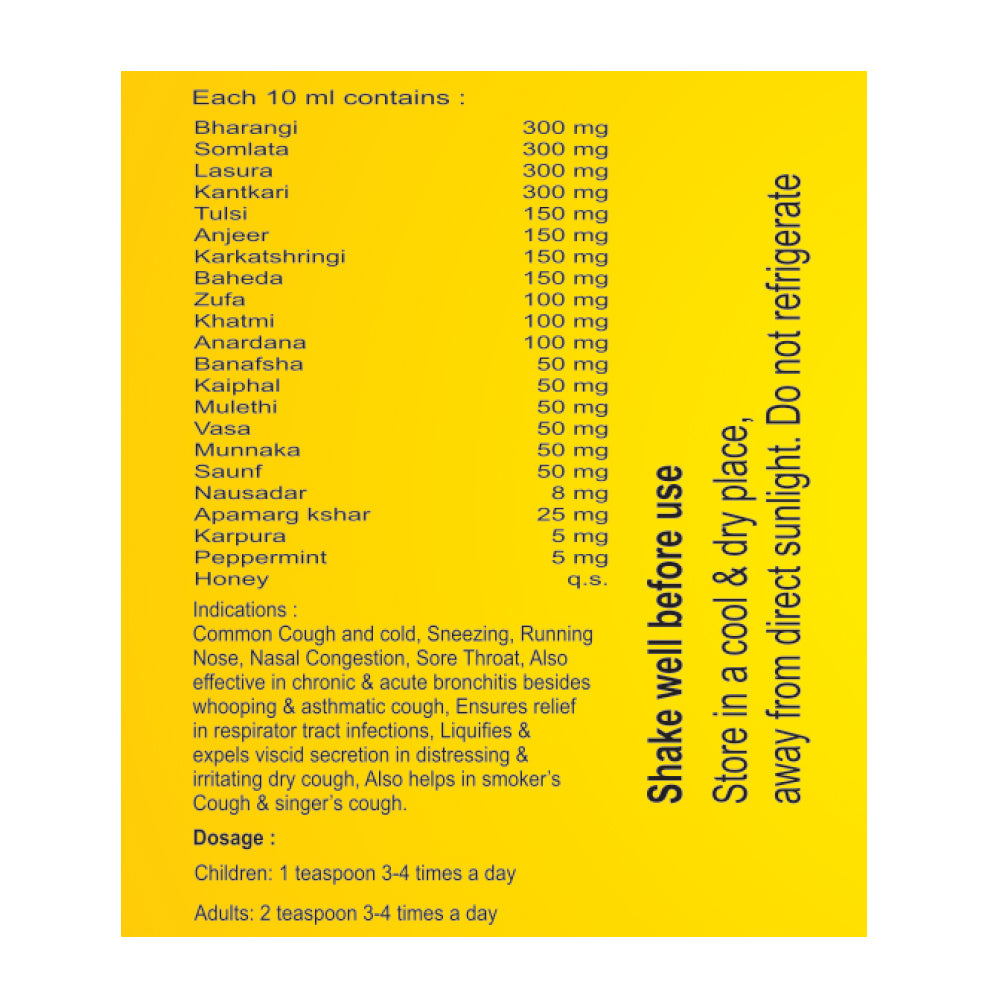 Each 10 ml contains :

Bharangi 300 mg
Somlata 300 mg
Lasura 300 mg
Kantkari 300 mg
Tulsi 150 mg
Anjeer 150 mg
Karkatshringi 150 mg
Baheda 150 mg
Zufa 100 mg
Khatmi 100 mg
Anardana 100 mg
Banafsha 50 mg
Kaiphal 50 mg
Mulethi 50 mg
Vasa 50 mg
Munnaka 50 mg
Saunf 50 mg
Nausadar 8 mg
Apamarg kshar 25 mg
Karpura 5 mg
Peppermint 5 mg
Honey q.s.

Indications :
Common Cough and cold, Sneezing, Running Nose, Nasal Congestion, Sore Throat, Also effective in chronic & acute bronchitis besides whooping & asthmatic cough, Ensures relief in respirator tract infections, Liquifies & expels viscid secretion in distressing & irritating dry cough, Also helps in smoker's Cough & singer's cough.

Dosage :

Children: 1 teaspoon 3-4 times a day

Adults: 2 teaspoon 3-4 times a day

Shake well before use

Store in a cool & dry place, away from direct sunlight. Do not refrigerate